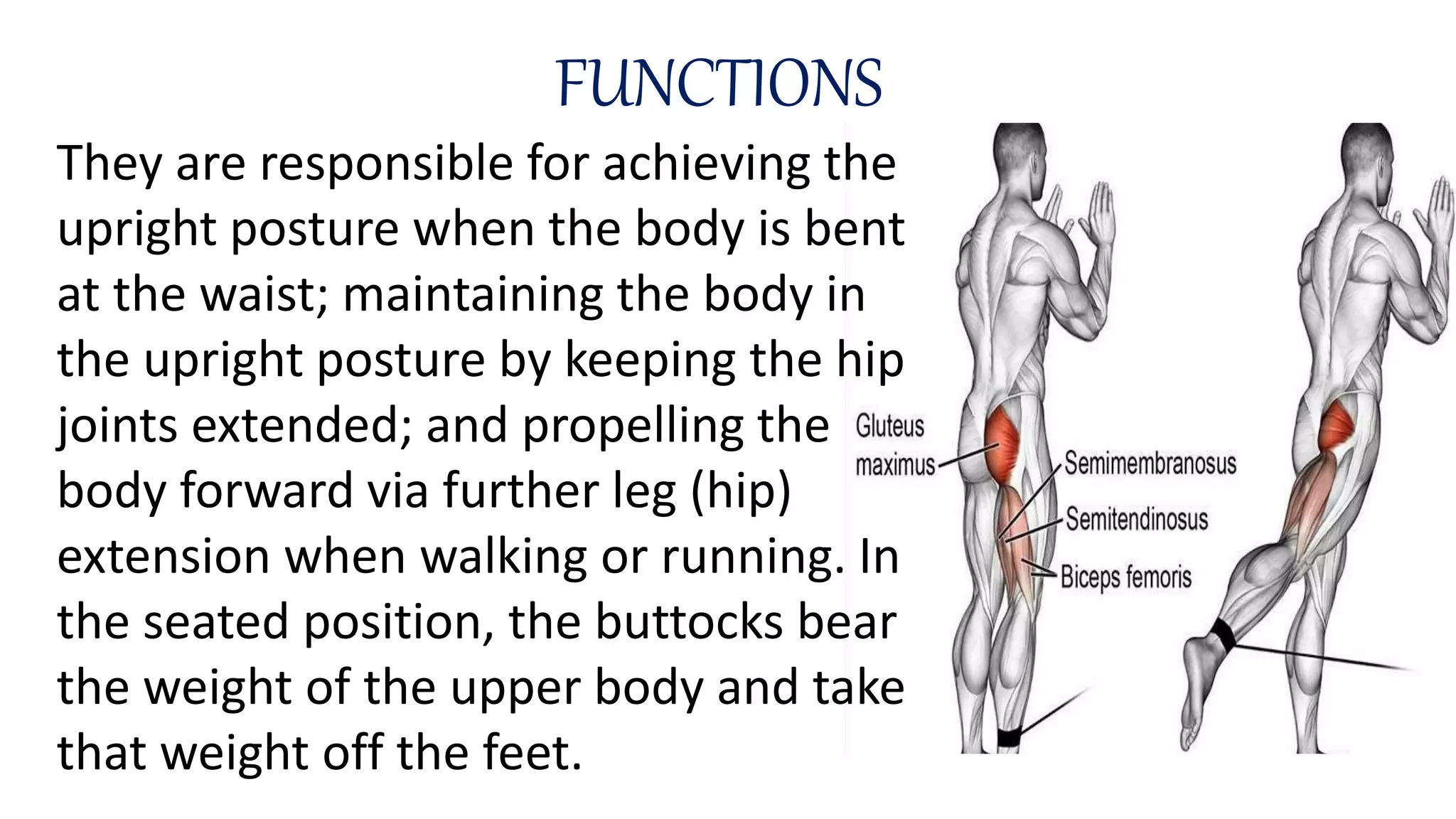 FUNCTIONS

They are responsible for achieving the upright posture when the body is bent at the waist; maintaining the body in the upright posture by keeping the hip joints extended; and propelling the body forward via further leg (hip) extension when walking or running. In the seated position, the buttocks bear the weight of the upper body and take that weight off the feet.

Gluteus maximus

Semimembranosus

Semitendinosus

Biceps femoris